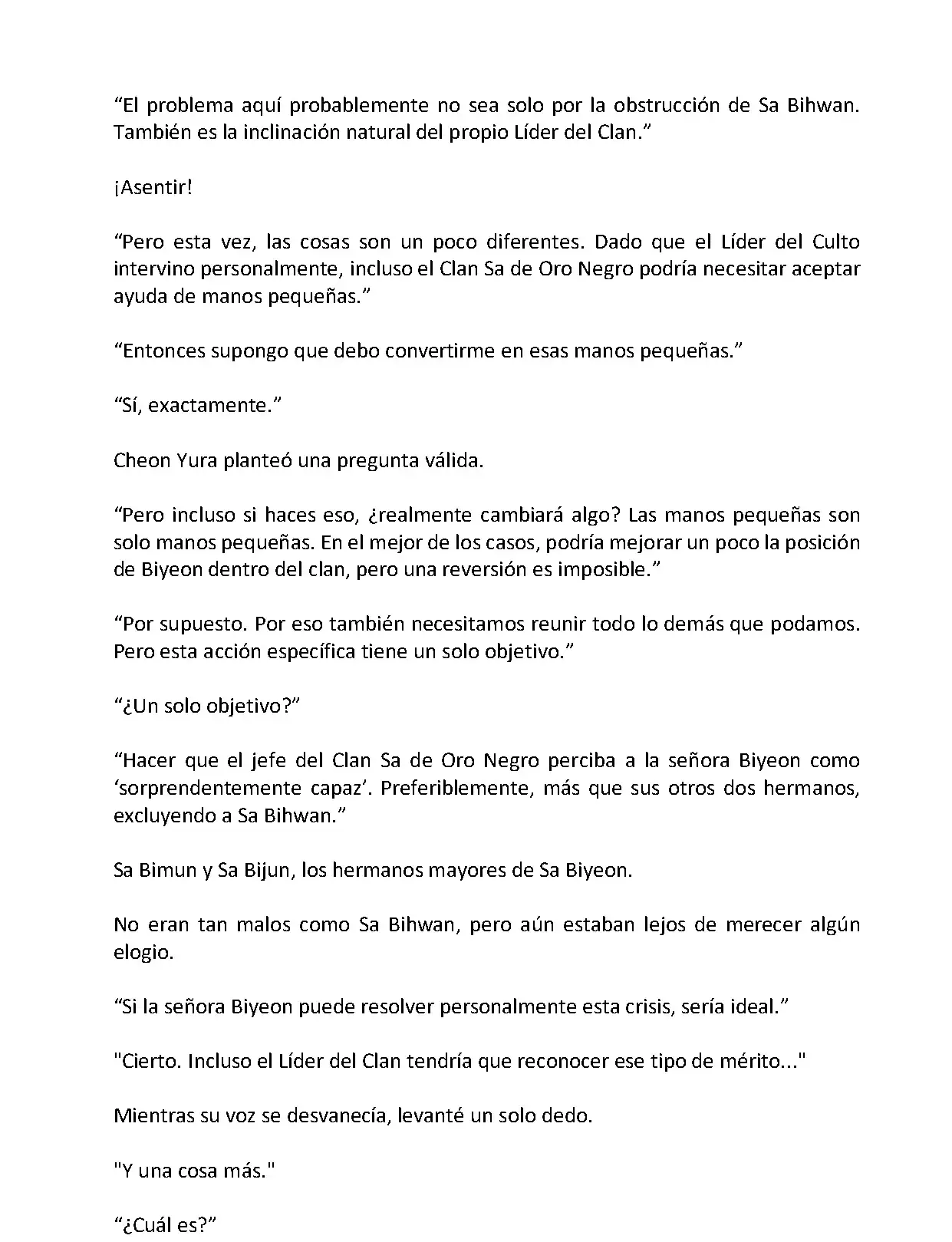 “El problema aquí probablemente no sea solo por la obstrucción de Sa Bihwan. También es la inclinación natural del propio Líder del Clan.”

¡Asentir!

“Pero esta vez, las cosas son un poco diferentes. Dado que el Líder del Culto intervino personalmente, incluso el Clan Sa de Oro Negro podría necesitar aceptar ayuda de manos pequeñas.”

“Entonces supongo que debo convertirme en esas manos pequeñas.”

“Sí, exactamente.”

Cheon Yura planteó una pregunta válida.

“Pero incluso si haces eso, ¿realmente cambiará algo? Las manos pequeñas son solo manos pequeñas. En el mejor de los casos, podría mejorar un poco la posición de Biyeon dentro del clan, pero una reversión es imposible.”

“Por supuesto. Por eso también necesitamos reunir todo lo demás que podamos. Pero esta acción específica tiene un solo objetivo.”

“¿Un solo objetivo?”

“Hacer que el jefe del Clan Sa de Oro Negro perciba a la señora Biyeon como ‘sorprendentemente capaz’. Preferiblemente, más que sus otros dos hermanos, excluyendo a Sa Bihwan.”

Sa Bimun y Sa Bijun, los hermanos mayores de Sa Biyeon.

No eran tan malos como Sa Bihwan, pero aún estaban lejos de merecer algún elogio.

“Si la señora Biyeon puede resolver personalmente esta crisis, sería ideal.”

"Cierto. Incluso el Líder del Clan tendría que reconocer ese tipo de mérito..."

Mientras su voz se desvanecía, levanté un solo dedo.

"Y una cosa más."

“¿Cuál es?”